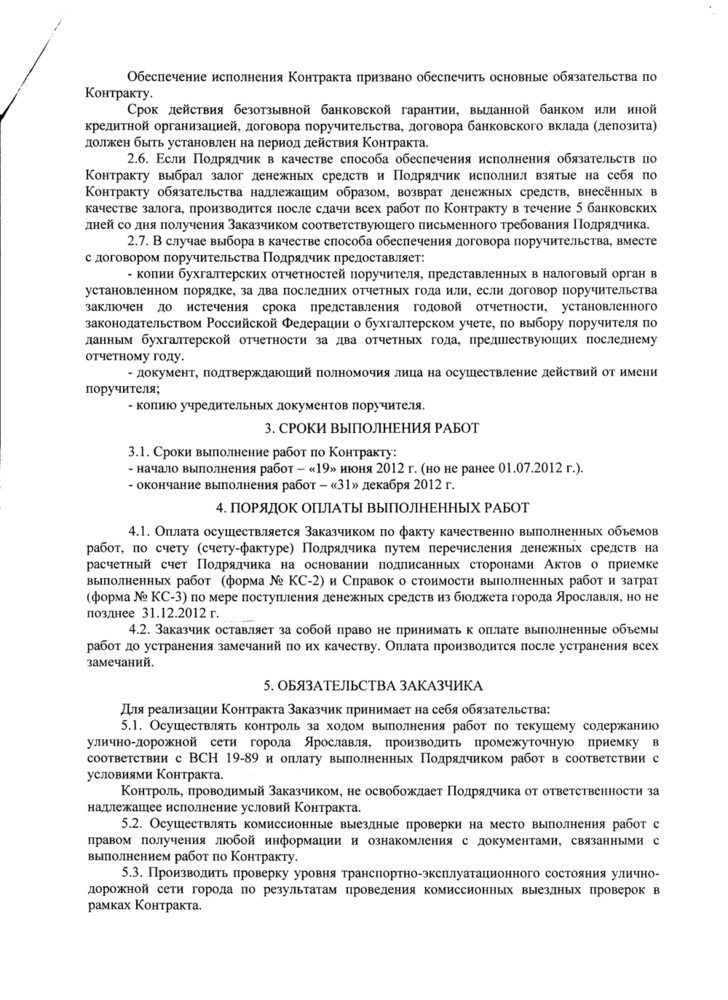 Обеспечение исполнения Контракта призвано обеспечить основные обязательства по Контракту.

Срок действия безотзывной банковской гарантии, выданной банком или иной кредитной организацией, договора поручительства, договора банковского вклада (депозита) должен быть установлен на период действия Контракта.

2.6. Если Подрядчик в качестве способа обеспечения исполнения обязательств по Контракту выбрал залог денежных средств и Подрядчик исполнил взятые на себя по Контракту обязательства надлежащим образом, возврат денежных средств, внесённых в качестве залога, производится после сдачи всех работ по Контракту в течение 5 банковских дней со дня получения Заказчиком соответствующего письменного требования Подрядчика.

2.7. В случае выбора в качестве способа обеспечения договора поручительства, вместе с договором поручительства Подрядчик предоставляет:

- копии бухгалтерских отчетностей поручителя, представленных в налоговый орган в установленном порядке, за два последних отчетных года или, если договор поручительства заключен до истечения срока представления годовой отчетности, установленного законодательством Российской Федерации о бухгалтерском учете, по выбору поручителя по данным бухгалтерской отчетности за два отчетных года, предшествующих последнему отчетному году.

- документ, подтверждающий полномочия лица на осуществление действий от имени поручителя;

- копию учредительных документов поручителя.

3. СРОКИ ВЫПОЛНЕНИЯ РАБОТ

3.1. Сроки выполнение работ по Контракту:
- начало выполнения работ – «19» июня 2012 г. (но не ранее 01.07.2012 г.).
- окончание выполнения работ – «31» декабря 2012 г.

4. ПОРЯДОК ОПЛАТЫ ВЫПОЛНЕННЫХ РАБОТ

4.1. Оплата осуществляется Заказчиком по факту качественно выполненных объемов работ, по счету (счету-фактуре) Подрядчика путем перечисления денежных средств на расчетный счет Подрядчика на основании подписанных сторонами Актов о приемке выполненных работ (форма № КС-2) и Справок о стоимости выполненных работ и затрат (форма № КС-3) по мере поступления денежных средств из бюджета города Ярославля, но не позднее 31.12.2012 г.

4.2. Заказчик оставляет за собой право не принимать к оплате выполненные объемы работ до устранения замечаний по их качеству. Оплата производится после устранения всех замечаний.

5. ОБЯЗАТЕЛЬСТВА ЗАКАЗЧИКА

Для реализации Контракта Заказчик принимает на себя обязательства:

5.1. Осуществлять контроль за ходом выполнения работ по текущему содержанию улично-дорожной сети города Ярославля, производить промежуточную приемку в соответствии с ВСН 19-89 и оплату выполненных Подрядчиком работ в соответствии с условиями Контракта.

Контроль, проводимый Заказчиком, не освобождает Подрядчика от ответственности за надлежащее исполнение условий Контракта.

5.2. Осуществлять комиссионные выездные проверки на место выполнения работ с правом получения любой информации и ознакомления с документами, связанными с выполнением работ по Контракту.

5.3. Производить проверку уровня транспортно-эксплуатационного состояния улично-дорожной сети города по результатам проведения комиссионных выездных проверок в рамках Контракта.